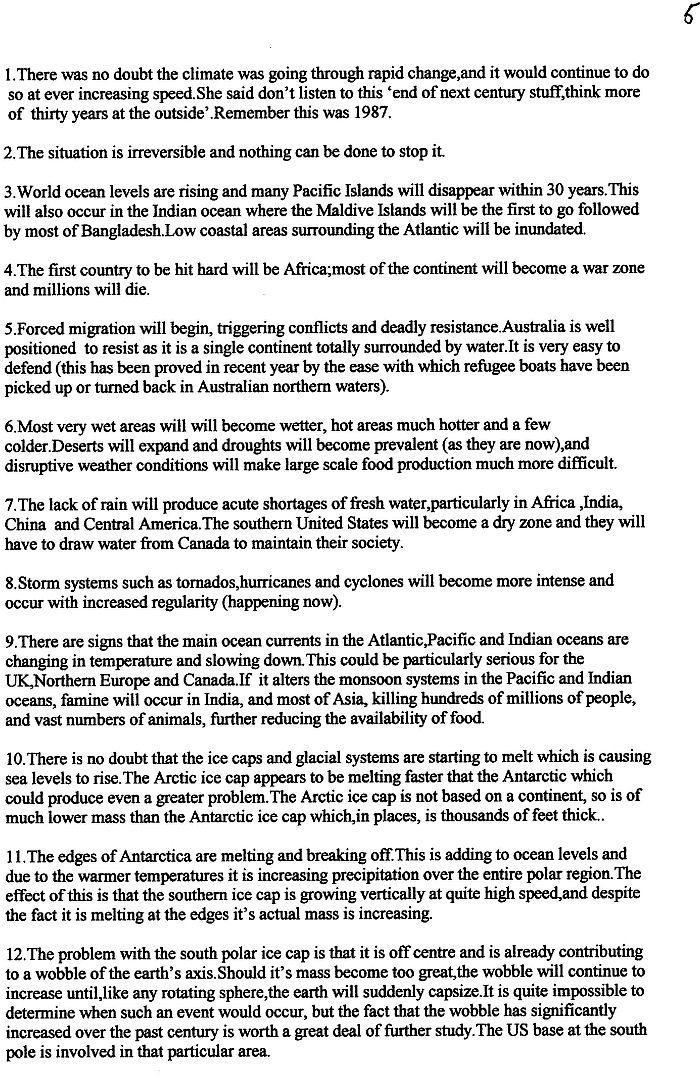 6

1.There was no doubt the climate was going through rapid change,and it would continue to do so at ever increasing speed.She said don't listen to this 'end of next century stuff,think more of thirty years at the outside'.Remember this was 1987.

2.The situation is irreversible and nothing can be done to stop it.

3.World ocean levels are rising and many Pacific Islands will disappear within 30 years.This will also occur in the Indian ocean where the Maldive Islands will be the first to go followed by most of Bangladesh.Low coastal areas surrounding the Atlantic will be inundated.

4.The first country to be hit hard will be Africa;most of the continent will become a war zone and millions will die.

5.Forced migration will begin, triggering conflicts and deadly resistance.Australia is well positioned to resist as it is a single continent totally surrounded by water.It is very easy to defend (this has been proved in recent year by the ease with which refugee boats have been picked up or turned back in Australian northern waters).

6.Most very wet areas will will become wetter, hot areas much hotter and a few colder.Deserts will expand and droughts will become prevalent (as they are now),and disruptive weather conditions will make large scale food production much more difficult.

7.The lack of rain will produce acute shortages of fresh water,particularly in Africa ,India, China and Central America.The southern United States will become a dry zone and they will have to draw water from Canada to maintain their society.

8.Storm systems such as tornados,hurricanes and cyclones will become more intense and occur with increased regularity (happening now).

9.There are signs that the main ocean currents in the Atlantic,Pacific and Indian oceans are changing in temperature and slowing down.This could be particularly serious for the UK,Northern Europe and Canada.If it alters the monsoon systems in the Pacific and Indian oceans, famine will occur in India, and most of Asia, killing hundreds of millions of people, and vast numbers of animals, further reducing the availability of food.

10.There is no doubt that the ice caps and glacial systems are starting to melt which is causing sea levels to rise.The Arctic ice cap appears to be melting faster that the Antarctic which could produce even a greater problem.The Arctic ice cap is not based on a continent, so is of much lower mass than the Antarctic ice cap which,in places, is thousands of feet thick..

11.The edges of Antarctica are melting and breaking off.This is adding to ocean levels and due to the warmer temperatures it is increasing precipitation over the entire polar region.The effect of this is that the southern ice cap is growing vertically at quite high speed,and despite the fact it is melting at the edges it's actual mass is increasing.

12.The problem with the south polar ice cap is that it is off centre and is already contributing to a wobble of the earth's axis.Should it's mass become too great,the wobble will continue to increase until,like any rotating sphere,the earth will suddenly capsize.It is quite impossible to determine when such an event would occur, but the fact that the wobble has significantly increased over the past century is worth a great deal of further study.The US base at the south pole is involved in that particular area.